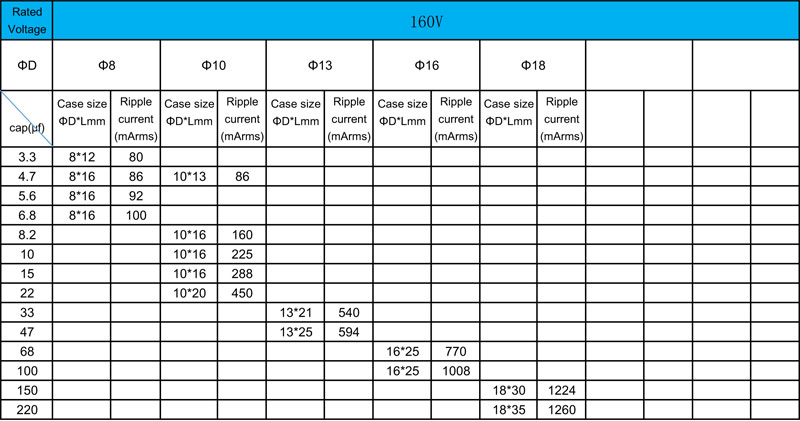 | Rated Voltage | 160V | | | | | | | | | | | | | |
|---|---|---|---|---|---|---|---|---|---|---|---|---|---|---|
| ΦD | Φ8 | | Φ10 | | Φ13 | | Φ16 | | Φ18 | | | | | |
| cap(μf) | Case size ΦD*Lmm | Ripple current (mArms) | Case size ΦD*Lmm | Ripple current (mArms) | Case size ΦD*Lmm | Ripple current (mArms) | Case size ΦD*Lmm | Ripple current (mArms) | Case size ΦD*Lmm | Ripple current (mArms) | | | | |
| 3.3 | 8*12 | 80 | | | | | | | | | | | | |
| 4.7 | 8*16 | 86 | 10*13 | 86 | | | | | | | | | | |
| 5.6 | 8*16 | 92 | | | | | | | | | | | | |
| 6.8 | 8*16 | 100 | | | | | | | | | | | | |
| 8.2 | | | 10*16 | 160 | | | | | | | | | | |
| 10 | | | 10*16 | 225 | | | | | | | | | | |
| 15 | | | 10*16 | 288 | | | | | | | | | | |
| 22 | | | 10*20 | 450 | | | | | | | | | | |
| 33 | | | | | 13*21 | 540 | | | | | | | | |
| 47 | | | | | 13*25 | 594 | | | | | | | | |
| 68 | | | | | | | 16*25 | 770 | | | | | | |
| 100 | | | | | | | 16*25 | 1008 | | | | | | |
| 150 | | | | | | | | | 18*30 | 1224 | | | | |
| 220 | | | | | | | | | 18*35 | 1260 | | | | |